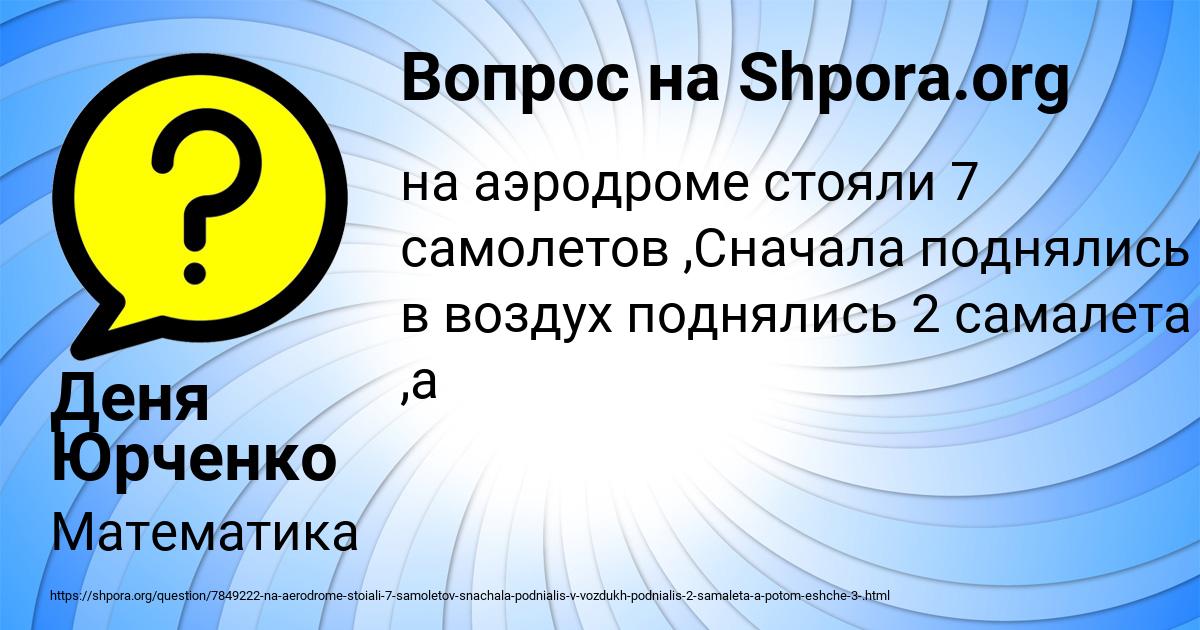 Вопрос на Shpora.org

на аэродроме стояли 7 самолетов ,Сначала поднялись в воздух поднялись 2 самалета ,а

Деня Юрченко

Математика

https://shpora.org/question/7849222-na-aerodrome-stoiali-7-samoletov-snachala-podnialis-v-vozdukh-podnialis-2-samaleta-a-potom-eshche-3-.html